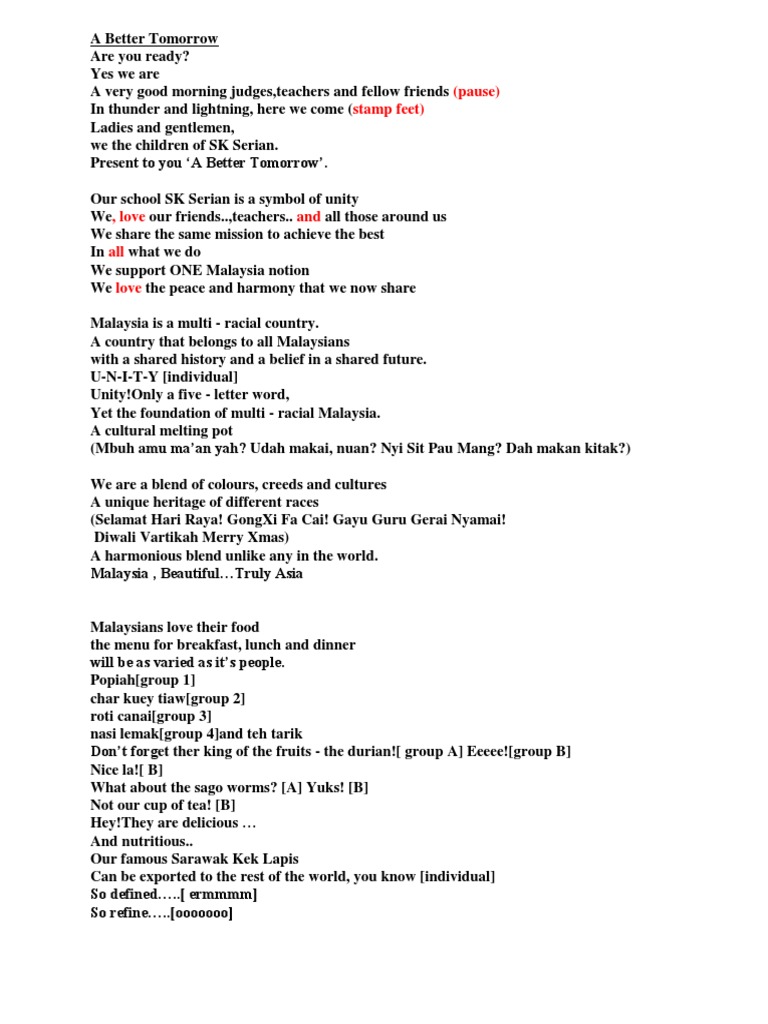 A Better Tomorrow
Are you ready?
Yes we are
A very good morning judges,teachers and fellow friends (pause)
In thunder and lightning, here we come (stamp feet)
Ladies and gentlemen,
we the children of SK Serian.
Present to you 'A Better Tomorrow'.

Our school SK Serian is a symbol of unity
We, love our friends..,teachers.. and all those around us
We share the same mission to achieve the best
In all what we do
We support ONE Malaysia notion
We love the peace and harmony that we now share

Malaysia is a multi - racial country.
A country that belongs to all Malaysians
with a shared history and a belief in a shared future.
U-N-I-T-Y [individual]
Unity!Only a five - letter word,
Yet the foundation of multi - racial Malaysia.
A cultural melting pot
(Mbuh amu ma'an yah? Udah makai, nuan? Nyi Sit Pau Mang? Dah makan kitak?)

We are a blend of colours, creeds and cultures
A unique heritage of different races
(Selamat Hari Raya! GongXi Fa Cai! Gayu Guru Gerai Nyamai!
Diwali Vartikah Merry Xmas)
A harmonious blend unlike any in the world.
Malaysia , Beautiful…Truly Asia

Malaysians love their food
the menu for breakfast, lunch and dinner
will be as varied as it's people.
Popiah[group 1]
char kuey tiaw[group 2]
roti canai[group 3]
nasi lemak[group 4]and teh tarik
Don't forget ther king of the fruits - the durian![ group A] Eeeee![group B]
Nice la![ B]
What about the sago worms? [A] Yuks! [B]
Not our cup of tea! [B]
Hey!They are delicious …
And nutritious..
Our famous Sarawak Kek Lapis
Can be exported to the rest of the world, you know [individual]
So defined…..[ ermmmm]
So refine…..[ooooooo]